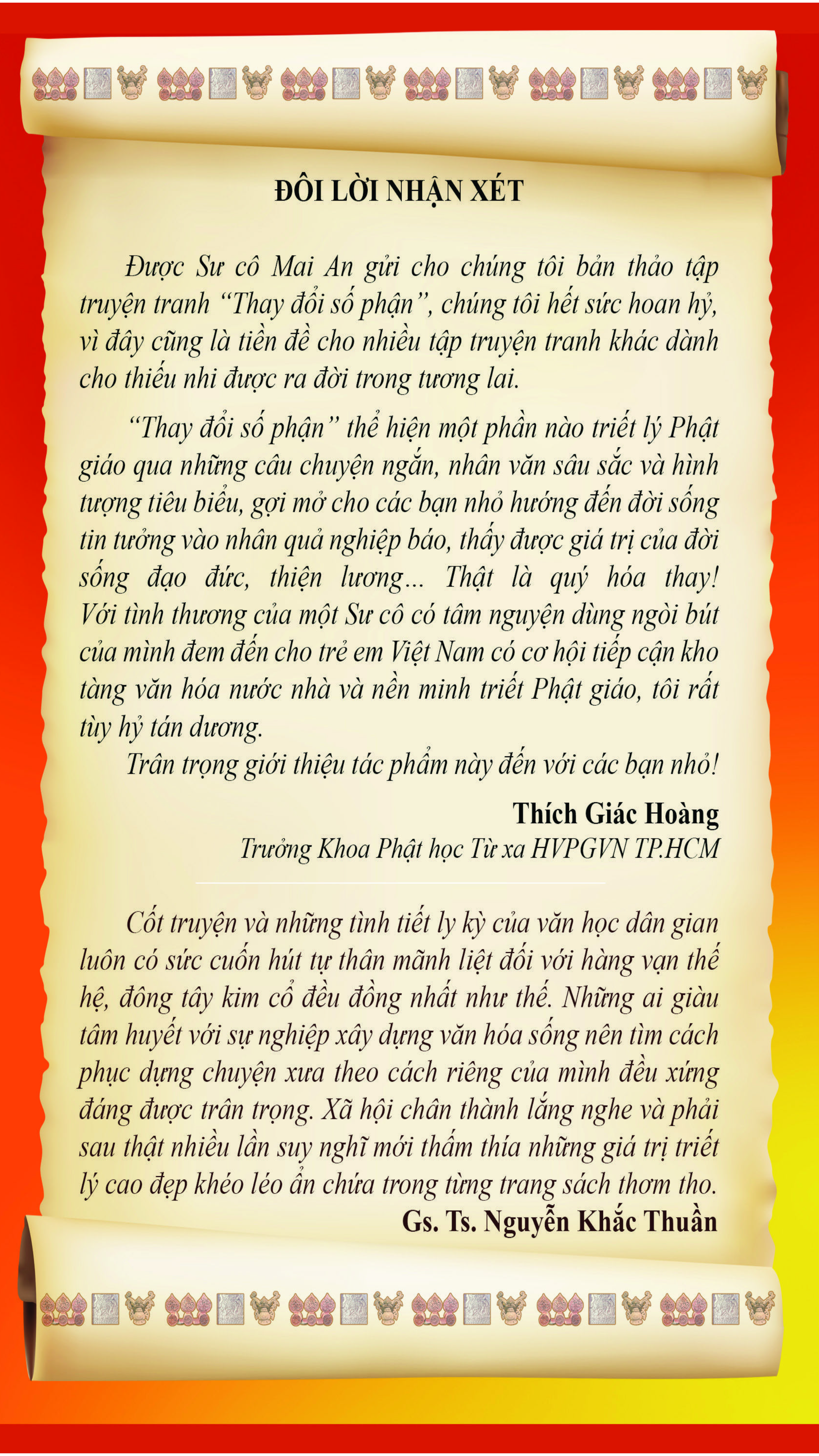 ĐÔI LỜI NHẬN XÉT

Được Sư cô Mai An gửi cho chúng tôi bản thảo tập truyện tranh "Thay đổi số phận", chúng tôi hết sức hoan hỷ, vì đây cũng là tiền đề cho nhiều tập truyện tranh khác dành cho thiếu nhi được ra đời trong tương lai.

"Thay đổi số phận" thể hiện một phần nào triết lý Phật giáo qua những câu chuyện ngắn, nhân văn sâu sắc và hình tượng tiêu biểu, gợi mở cho các bạn nhỏ hướng đến đời sống tin tưởng vào nhân quả nghiệp báo, thấy được giá trị của đời sống đạo đức, thiện lương... Thật là quý hóa thay! Với tình thương của một Sư cô có tâm nguyện dùng ngòi bút của mình đem đến cho trẻ em Việt Nam có cơ hội tiếp cận kho tàng văn hóa nước nhà và nền minh triết Phật giáo, tôi rất tùy hỷ tán dương.

Trân trọng giới thiệu tác phẩm này đến với các bạn nhỏ!

Thích Giác Hoàng
Trưởng Khoa Phật học Từ xa HVPGVN TP.HCM

Cốt truyện và những tình tiết ly kỳ của văn học dân gian luôn có sức cuốn hút tự thân mãnh liệt đối với hàng vạn thế hệ, đông tây kim cổ đều đồng nhất như thế. Những ai giàu tâm huyết với sự nghiệp xây dựng văn hóa sống nên tìm cách phục dựng chuyện xưa theo cách riêng của mình đều xứng đáng được trân trọng. Xã hội chân thành lắng nghe và phải sau thật nhiều lần suy nghĩ mới thấm thía những giá trị triết lý cao đẹp khéo léo ẩn chứa trong từng trang sách thơm tho.

Gs. Ts. Nguyễn Khắc Thuần